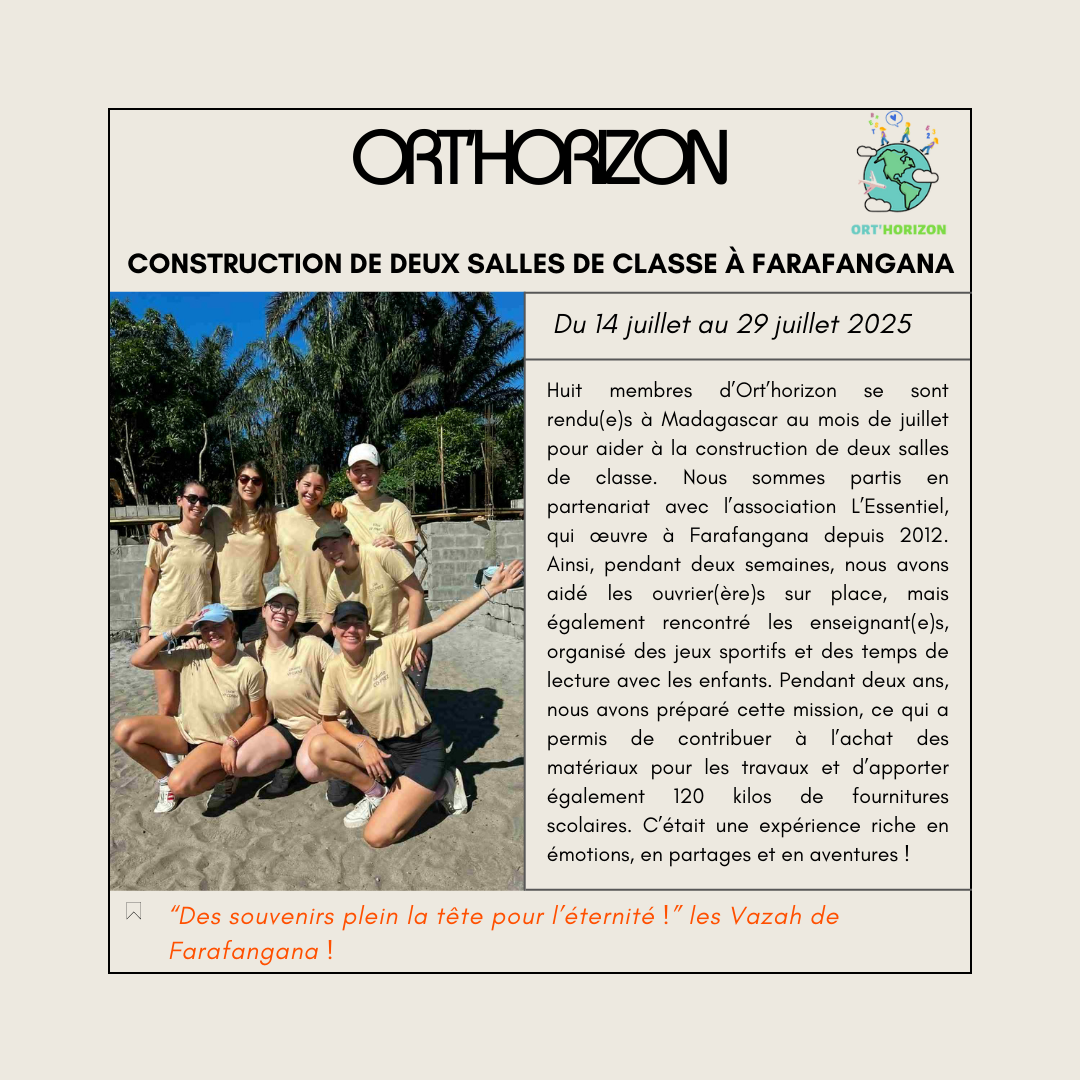 ORT'HORIZON

ORT'HORIZON

CONSTRUCTION DE DEUX SALLES DE CLASSE À FARAFANGANA

Du 14 juillet au 29 juillet 2025

Huit membres d'Ort'horizon se sont rendu(e)s à Madagascar au mois de juillet pour aider à la construction de deux salles de classe. Nous sommes partis en partenariat avec l'association L'Essentiel, qui œuvre à Farafangana depuis 2012. Ainsi, pendant deux semaines, nous avons aidé les ouvrier(ère)s sur place, mais également rencontré les enseignant(e)s, organisé des jeux sportifs et des temps de lecture avec les enfants. Pendant deux ans, nous avons préparé cette mission, ce qui a permis de contribuer à l'achat des matériaux pour les travaux et d'apporter également 120 kilos de fournitures scolaires. C'était une expérience riche en émotions, en partages et en aventures !

"Des souvenirs plein la tête pour l'éternité !" les Vazah de Farafangana !